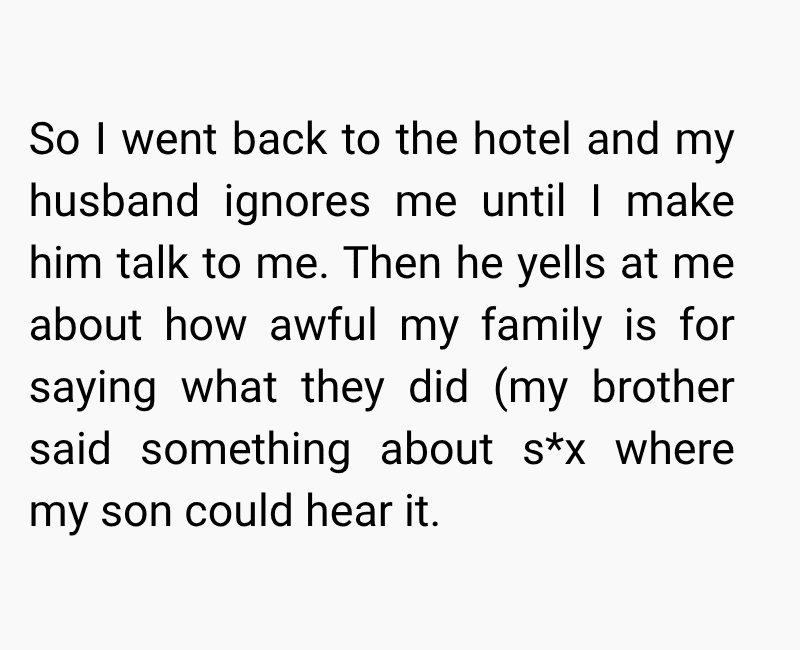 So I went back to the hotel and my husband ignores me until I make him talk to me. Then he yells at me about how awful my family is for saying what they did (my brother said something about s*x where my son could hear it.